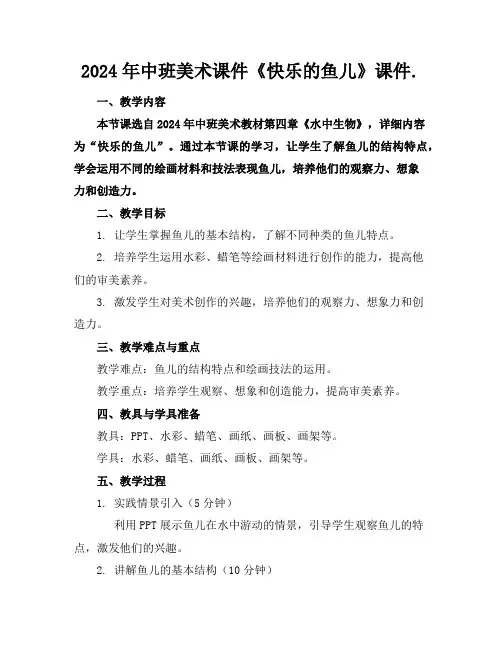 2024年中班美术课件《快乐的鱼儿》课件.

一、教学内容

本节课选自2024年中班美术教材第四章《水中生物》，详细内容为“快乐的鱼儿”。通过本节课的学习，让学生了解鱼儿的结构特点，学会运用不同的绘画材料和技法表现鱼儿，培养他们的观察力、想象力和创造力。

二、教学目标

1. 让学生掌握鱼儿的基本结构，了解不同种类的鱼儿特点。

2. 培养学生运用水彩、蜡笔等绘画材料进行创作的能力，提高他们的审美素养。

3. 激发学生对美术创作的兴趣，培养他们的观察力、想象力和创造力。

三、教学难点与重点

教学难点：鱼儿的结构特点和绘画技法的运用。

教学重点：培养学生观察、想象和创造能力，提高审美素养。

四、教具与学具准备

教具：PPT、水彩、蜡笔、画纸、画板、画架等。

学具：水彩、蜡笔、画纸、画板、画架等。

五、教学过程

1. 实践情景引入（5分钟）

利用PPT展示鱼儿在水中游动的情景，引导学生观察鱼儿的特点，激发他们的兴趣。

2. 讲解鱼儿的基本结构（10分钟）